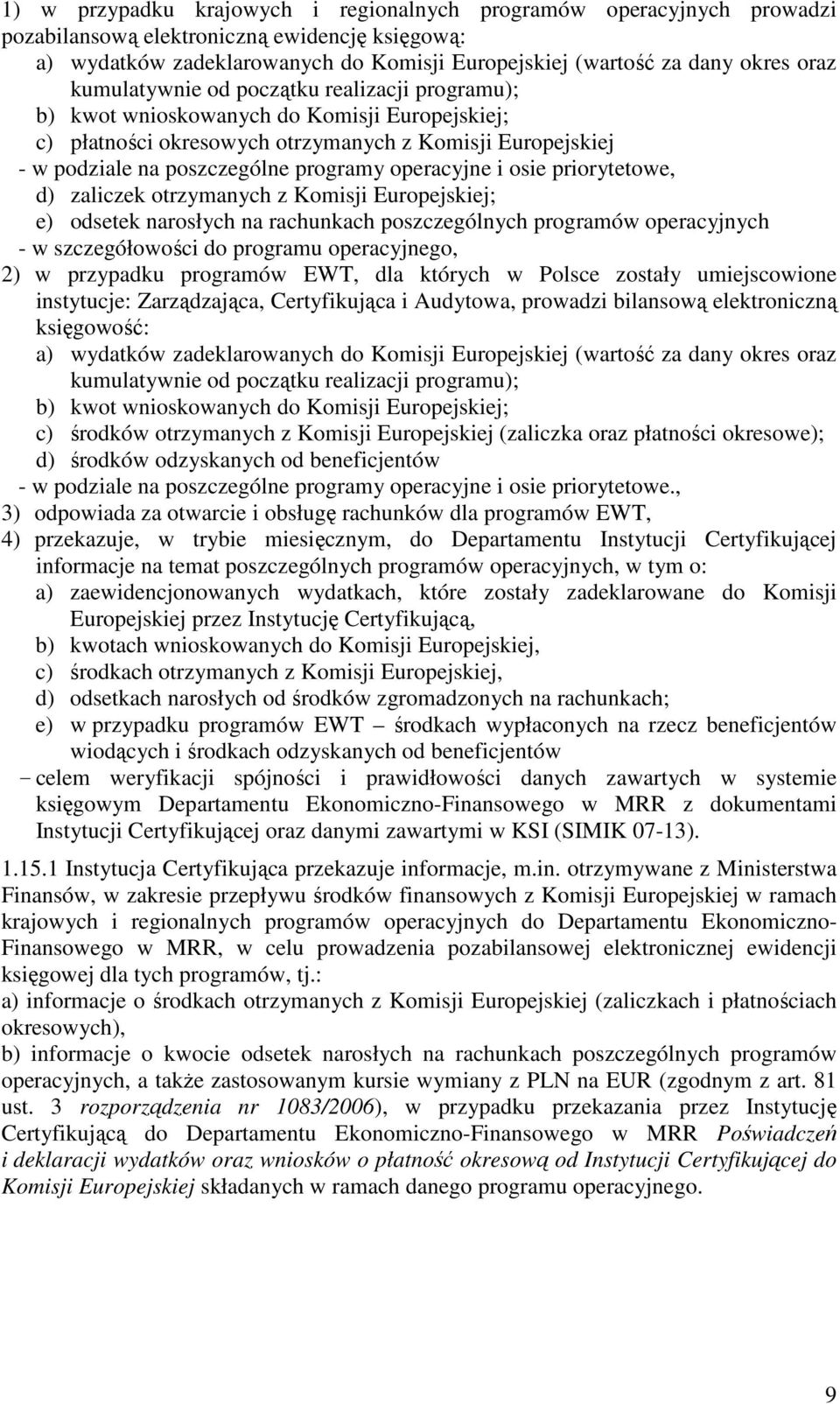 1) w przypadku krajowych i regionalnych programów operacyjnych prowadzi pozabilansową elektroniczną ewidencję księgową:
a) wydatków zadeklarowanych do Komisji Europejskiej (wartość za dany okres oraz kumulatywnie od początku realizacji programu);
b) kwot wnioskowanych do Komisji Europejskiej;
c) płatności okresowych otrzymanych z Komisji Europejskiej
- w podziale na poszczególne programy operacyjne i osie priorytetowe,
d) zaliczek otrzymanych z Komisji Europejskiej;
e) odsetek narosłych na rachunkach poszczególnych programów operacyjnych
- w szczegółowości do programu operacyjnego,
2) w przypadku programów EWT, dla których w Polsce zostały umiejscowione instytucje: Zarządzająca, Certyfikująca i Audytowa, prowadzi bilansową elektroniczną księgowość:
a) wydatków zadeklarowanych do Komisji Europejskiej (wartość za dany okres oraz kumulatywnie od początku realizacji programu);
b) kwot wnioskowanych do Komisji Europejskiej;
c) środków otrzymanych z Komisji Europejskiej (zaliczka oraz płatności okresowe);
d) środków odzyskanych od beneficjentów
- w podziale na poszczególne programy operacyjne i osie priorytetowe.,
3) odpowiada za otwarcie i obsługę rachunków dla programów EWT,
4) przekazuje, w trybie miesięcznym, do Departamentu Instytucji Certyfikującej informacje na temat poszczególnych programów operacyjnych, w tym o:
a) zaewidencjonowanych wydatkach, które zostały zadeklarowane do Komisji Europejskiej przez Instytucję Certyfikującą,
b) kwotach wnioskowanych do Komisji Europejskiej,
c) środkach otrzymanych z Komisji Europejskiej,
d) odsetkach narosłych od środków zgromadzonych na rachunkach;
e) w przypadku programów EWT – środkach wypłaconych na rzecz beneficjentów wiodących i środkach odzyskanych od beneficjentów
– celem weryfikacji spójności i prawidłowości danych zawartych w systemie księgowym Departamentu Ekonomiczno-Finansowego w MRR z dokumentami Instytucji Certyfikującej oraz danymi zawartymi w KSI (SIMIK 07-13).

1.15.1 Instytucja Certyfikująca przekazuje informacje, m.in. otrzymywane z Ministerstwa Finansów, w zakresie przepływu środków finansowych z Komisji Europejskiej w ramach krajowych i regionalnych programów operacyjnych do Departamentu Ekonomiczno-Finansowego w MRR, w celu prowadzenia pozabilansowej elektronicznej ewidencji księgowej dla tych programów, tj.:
a) informacje o środkach otrzymanych z Komisji Europejskiej (zaliczkach i płatnościach okresowych),
b) informacje o kwocie odsetek narosłych na rachunkach poszczególnych programów operacyjnych, a także zastosowanym kursie wymiany z PLN na EUR (zgodnym z art. 81 ust. 3 rozporządzenia nr 1083/2006), w przypadku przekazania przez Instytucję Certyfikującą do Departamentu Ekonomiczno-Finansowego w MRR Poświadczeń i deklaracji wydatków oraz wniosków o płatność okresową od Instytucji Certyfikującej do Komisji Europejskiej składanych w ramach danego programu operacyjnego.

9